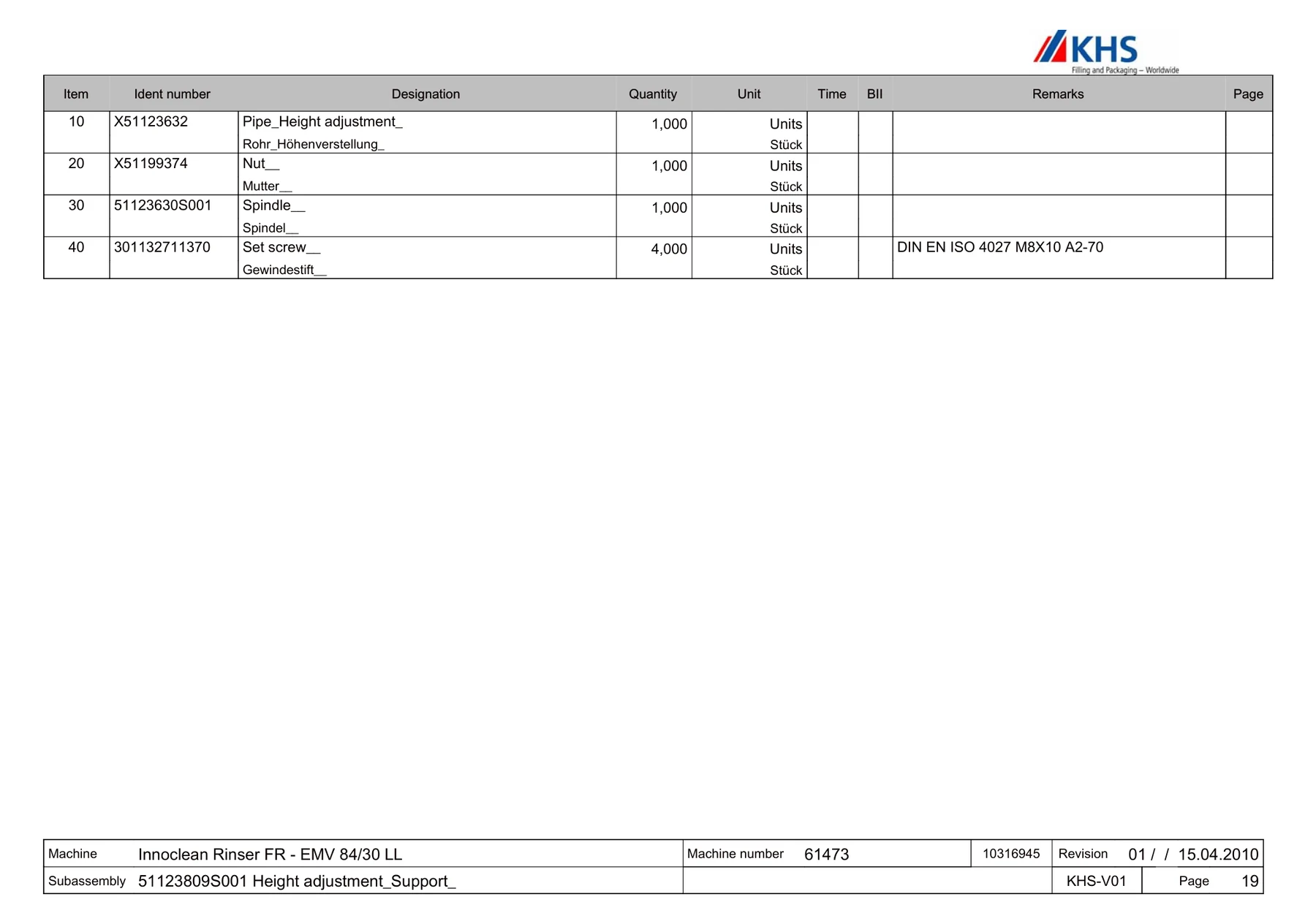 KHS
Filling and Packaging – Worldwide

| Item | Ident number | Designation | Quantity | Unit | Time | BII | Remarks | Page |
|---|---|---|---|---|---|---|---|---|
| 10 | X51123632 | Pipe_Height adjustment_ Rohr_Höhenverstellung_ | 1,000 | Units Stück | | | | |
| 20 | X51199374 | Nut__ Mutter__ | 1,000 | Units Stück | | | | |
| 30 | 51123630S001 | Spindle__ Spindel__ | 1,000 | Units Stück | | | | |
| 40 | 301132711370 | Set screw__ Gewindestift__ | 4,000 | Units Stück | | | DIN EN ISO 4027 M8X10 A2-70 | |

| Machine | Innoclean Rinser FR - EMV 84/30 LL | Machine number 61473 | 10316945 | Revision 01 / / 15.04.2010 |
|---|---|---|---|---|
| Subassembly | 51123809S001 Height adjustment_Support_ | | KHS-V01 | Page 19 |